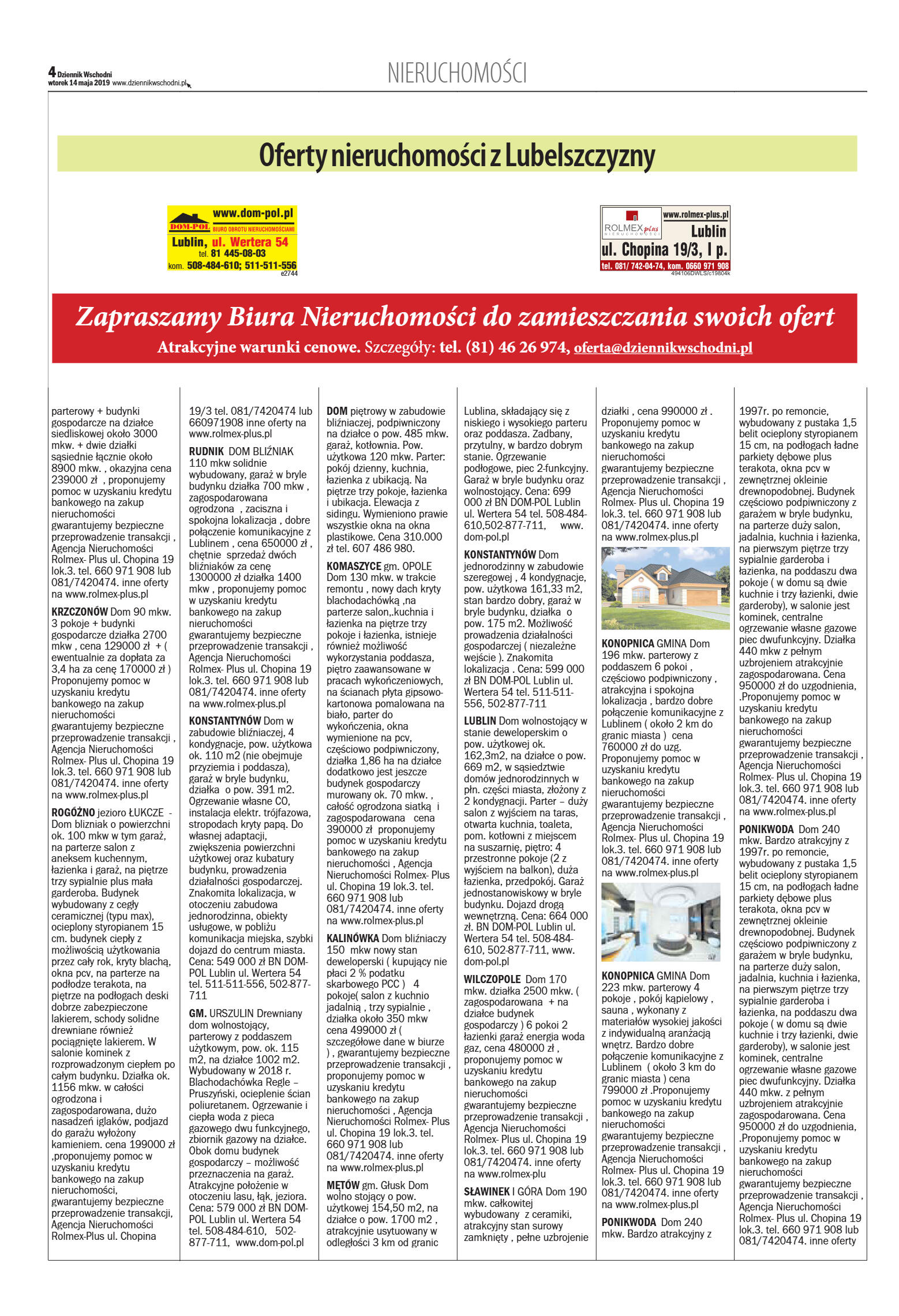 4 Dziennik Wschodni
wtorek 14 maja 2019 www.dziennikwschodni.pl

NIERUCHOMOŚCI

Oferty nieruchomości z Lubelszczyzny

www.dom-pol.pl
DOM-POL BIURO OBROTU NIERUCHOMOŚCIAMI
Lublin, ul. Wertera 54
tel. 81 445-08-03
kom. 508-484-610; 511-511-556
e2744

ROLMEX plus NIERUCHOMOŚCI
www.rolmex-plus.pl
Lublin
ul. Chopina 19/3, I p.
tel. 081/ 742-04-74, kom. 0660 971 908
494106DWLS/c19804k

Zapraszamy Biura Nieruchomości do zamieszczania swoich ofert
Atrakcyjne warunki cenowe. Szczegóły: tel. (81) 46 26 974, oferta@dziennikwschodni.pl

parterowy + budynki gospodarcze na działce siedliskowej około 3000 mkw. + dwie działki sąsiednie łącznie około 8900 mkw. , okazyjna cena 239000 zł , proponujemy pomoc w uzyskaniu kredytu bankowego na zakup nieruchomości gwarantujemy bezpieczne przeprowadzenie transakcji , Agencja Nieruchomości Rolmex- Plus ul. Chopina 19 lok.3. tel. 660 971 908 lub 081/7420474. inne oferty na www.rolmex-plus.pl

KRZCZONÓW Dom 90 mkw. 3 pokoje + budynki gospodarcze działka 2700 mkw , cena 129000 zł + ( ewentualnie za dopłata za 3,4 ha za cenę 170000 zł ) Proponujemy pomoc w uzyskaniu kredytu bankowego na zakup nieruchomości gwarantujemy bezpieczne przeprowadzenie transakcji , Agencja Nieruchomości Rolmex- Plus ul. Chopina 19 lok.3. tel. 660 971 908 lub 081/7420474. inne oferty na www.rolmex-plus.pl

ROGÓŹNO jezioro ŁUKCZE - Dom blizniak o powierzchni ok. 100 mkw w tym garaż, na parterze salon z aneksem kuchennym, łazienka i garaż, na piętrze trzy sypialnie plus mała garderoba. Budynek wybudowany z cegły ceramicznej (typu max), ocieplony styropianem 15 cm. budynek ciepły z możliwością użytkowania przez cały rok, kryty blachą, okna pcv, na parterze na podłodze terakota, na piętrze na podłogach deski dobrze zabezpieczone lakierem, schody solidne drewniane również pociągnięte lakierem. W salonie kominek z rozprowadzonym ciepłem po całym budynku. Działka ok. 1156 mkw. w całości ogrodzona i zagospodarowana, dużo nasadzeń iglaków, podjazd do garażu wyłożony kamieniem. cena 199000 zł ,proponujemy pomoc w uzyskaniu kredytu bankowego na zakup nieruchomości, gwarantujemy bezpieczne przeprowadzenie transakcji, Agencja Nieruchomości Rolmex-Plus ul. Chopina 19/3 tel. 081/7420474 lub 660971908 inne oferty na www.rolmex-plus.pl

RUDNIK DOM BLIŹNIAK 110 mkw solidnie wybudowany, garaż w bryle budynku działka 700 mkw , zagospodarowana ogrodzona , zaciszna i spokojna lokalizacja , dobre połączenie komunikacyjne z Lublinem , cena 650000 zł , chętnie sprzedaż dwóch bliźniaków za cenę 1300000 zł działka 1400 mkw , proponujemy pomoc w uzyskaniu kredytu bankowego na zakup nieruchomości gwarantujemy bezpieczne przeprowadzenie transakcji , Agencja Nieruchomości Rolmex- Plus ul. Chopina 19 lok.3. tel. 660 971 908 lub 081/7420474. inne oferty na www.rolmex-plus.pl

KONSTANTYNÓW Dom w zabudowie bliźniaczej, 4 kondygnacje, pow. użytkowa ok. 110 m2 (nie obejmuje przyziemia i poddasza), garaż w bryle budynku, działka o pow. 391 m2. Ogrzewanie własne CO, instalacja elektr. trójfazowa, stropodach kryty papą. Do własnej adaptacji, zwiększenia powierzchni użytkowej oraz kubatury budynku, prowadzenia działalności gospodarczej. Znakomita lokalizacja, w otoczeniu zabudowa jednorodzinna, obiekty usługowe, w pobliżu komunikacja miejska, szybki dojazd do centrum miasta. Cena: 549 000 zł BN DOM-POL Lublin ul. Wertera 54 tel. 511-511-556, 502-877-711

GM. URSZULIN Drewniany dom wolnostojący, parterowy z poddaszem użytkowym, pow. ok. 115 m2, na działce 1002 m2. Wybudowany w 2018 r. Blachodachówka Regle – Pruszyński, ocieplenie ścian poliuretanem. Ogrzewanie i ciepła woda z pieca gazowego dwu funkcyjnego, zbiornik gazowy na działce. Obok domu budynek gospodarczy – możliwość przeznaczenia na garaż. Atrakcyjne położenie w otoczeniu lasu, łąk, jeziora. Cena: 579 000 zł BN DOM-POL Lublin ul. Wertera 54 tel. 508-484-610, 502-877-711, www.dom-pol.pl

DOM piętrowy w zabudowie bliźniaczej, podpiwniczony na działce o pow. 485 mkw. garaż, kotłownia. Pow. użytkowa 120 mkw. Parter: pokój dzienny, kuchnia, łazienka z ubikacją. Na piętrze trzy pokoje, łazienka i ubikacja. Elewacja z sidingu. Wymieniono prawie wszystkie okna na okna plastikowe. Cena 310.000 zł tel. 607 486 980.

KOMASZYCE gm. OPOLE Dom 130 mkw. w trakcie remontu , nowy dach kryty blachodachówką ,na parterze salon,.kuchnia i łazienka na piętrze trzy pokoje i łazienka, istnieje również możliwość wykorzystania poddasza, piętro zaawansowane w pracach wykończeniowych, na ścianach płyta gipsowo-kartonowa pomalowana na biało, parter do wykończenia, okna wymienione na pcv, częściowo podpiwniczony, działka 1,86 ha na działce dodatkowo jest jeszcze budynek gospodarczy murowany ok. 70 mkw. , całość ogrodzona siatką i zagospodarowana cena 390000 zł proponujemy pomoc w uzyskaniu kredytu bankowego na zakup nieruchomości , Agencja Nieruchomości Rolmex- Plus ul. Chopina 19 lok.3. tel. 660 971 908 lub 081/7420474. inne oferty na www.rolmex-plus.pl

KALINÓWKA Dom bliźniaczy 150 mkw nowy stan deweloperski ( kupujący nie płaci 2 % podatku skarbowego PCC ) 4 pokoje( salon z kuchnio jadalnią , trzy sypialnie , działka około 350 mkw cena 499000 zł ( szczegółowe dane w biurze ) , gwarantujemy bezpieczne przeprowadzenie transakcji , proponujemy pomoc w uzyskaniu kredytu bankowego na zakup nieruchomości , Agencja Nieruchomości Rolmex- Plus ul. Chopina 19 lok.3. tel. 660 971 908 lub 081/7420474. inne oferty na www.rolmex-plus.pl

MĘTÓW gm. Głusk Dom wolno stojący o pow. użytkowej 154,50 m2, na działce o pow. 1700 m2 , atrakcyjnie usytuowany w odległości 3 km od granic Lublina, składający się z niskiego i wysokiego parteru oraz poddasza. Zadbany, przytulny, w bardzo dobrym stanie. Ogrzewanie podłogowe, piec 2-funkcyjny. Garaż w bryle budynku oraz wolnostojący. Cena: 699 000 zł BN DOM-POL Lublin ul. Wertera 54 tel. 508-484-610,502-877-711, www. dom-pol.pl

KONSTANTYNÓW Dom jednorodzinny w zabudowie szeregowej , 4 kondygnacje, pow. użytkowa 161,33 m2, stan bardzo dobry, garaż w bryle budynku, działka o pow. 175 m2. Możliwość prowadzenia działalności gospodarczej ( niezależne wejście ). Znakomita lokalizacja . Cena: 599 000 zł BN DOM-POL Lublin ul. Wertera 54 tel. 511-511-556, 502-877-711

LUBLIN Dom wolnostojący w stanie deweloperskim o pow. użytkowej ok. 162,3m2, na działce o pow. 669 m2, w sąsiedztwie domów jednorodzinnych w płn. części miasta, złożony z 2 kondygnacji. Parter – duży salon z wyjściem na taras, otwarta kuchnia, toaleta, pom. kotłowni z miejscem na suszarnię, piętro: 4 przestronne pokoje (2 z wyjściem na balkon), duża łazienka, przedpokój. Garaż jednostanowiskowy w bryle budynku. Dojazd drogą wewnętrzną. Cena: 664 000 zł. BN DOM-POL Lublin ul. Wertera 54 tel. 508-484-610, 502-877-711, www. dom-pol.pl

WILCZOPOLE Dom 170 mkw. działka 2500 mkw. ( zagospodarowana + na działce budynek gospodarczy ) 6 pokoi 2 łazienki garaż energia woda gaz, cena 480000 zł , proponujemy pomoc w uzyskaniu kredytu bankowego na zakup nieruchomości gwarantujemy bezpieczne przeprowadzenie transakcji , Agencja Nieruchomości Rolmex- Plus ul. Chopina 19 lok.3. tel. 660 971 908 lub 081/7420474. inne oferty na www.rolmex-plu

SŁAWINEK I GÓRA Dom 190 mkw. całkowitej wybudowany z ceramiki, atrakcyjny stan surowy zamknięty , pełne uzbrojenie działki , cena 990000 zł . Proponujemy pomoc w uzyskaniu kredytu bankowego na zakup nieruchomości gwarantujemy bezpieczne przeprowadzenie transakcji , Agencja Nieruchomości Rolmex- Plus ul. Chopina 19 lok.3. tel. 660 971 908 lub 081/7420474. inne oferty na www.rolmex-plus.pl

KONOPNICA GMINA Dom 196 mkw. parterowy z poddaszem 6 pokoi , częściowo podpiwniczony , atrakcyjna i spokojna lokalizacja , bardzo dobre połączenie komunikacyjne z Lublinem ( około 2 km do granic miasta ) cena 760000 zł do uzg. Proponujemy pomoc w uzyskaniu kredytu bankowego na zakup nieruchomości gwarantujemy bezpieczne przeprowadzenie transakcji , Agencja Nieruchomości Rolmex- Plus ul. Chopina 19 lok.3. tel. 660 971 908 lub 081/7420474. inne oferty na www.rolmex-plus.pl

KONOPNICA GMINA Dom 223 mkw. parterowy 4 pokoje , pokój kąpielowy , sauna , wykonany z materiałów wysokiej jakości z indywidualną aranżacją wnętrz. Bardzo dobre połączenie komunikacyjne z Lublinem ( około 3 km do granic miasta ) cena 799000 zł .Proponujemy pomoc w uzyskaniu kredytu bankowego na zakup nieruchomości gwarantujemy bezpieczne przeprowadzenie transakcji , Agencja Nieruchomości Rolmex- Plus ul. Chopina 19 lok.3. tel. 660 971 908 lub 081/7420474. inne oferty na www.rolmex-plus.pl

PONIKWODA Dom 240 mkw. Bardzo atrakcyjny z 1997r. po remoncie, wybudowany z pustaka 1,5 belit ocieplony styropianem 15 cm, na podłogach ładne parkiety dębowe plus terakota, okna pcv w zewnętrznej okleinie drewnopodobnej. Budynek częściowo podpiwniczony z garażem w bryle budynku, na parterze duży salon, jadalnia, kuchnia i łazienka, na pierwszym piętrze trzy sypialnie garderoba i łazienka, na poddaszu dwa pokoje ( w domu są dwie kuchnie i trzy łazienki, dwie garderoby), w salonie jest kominek, centralne ogrzewanie własne gazowe piec dwufunkcyjny. Działka 440 mkw z pełnym uzbrojeniem atrakcyjnie zagospodarowana. Cena 950000 zł do uzgodnienia, .Proponujemy pomoc w uzyskaniu kredytu bankowego na zakup nieruchomości gwarantujemy bezpieczne przeprowadzenie transakcji , Agencja Nieruchomości Rolmex- Plus ul. Chopina 19 lok.3. tel. 660 971 908 lub 081/7420474. inne oferty na www.rolmex-plus.pl

PONIKWODA Dom 240 mkw. Bardzo atrakcyjny z 1997r. po remoncie, wybudowany z pustaka 1,5 belit ocieplony styropianem 15 cm, na podłogach ładne parkiety dębowe plus terakota, okna pcv w zewnętrznej okleinie drewnopodobnej. Budynek częściowo podpiwniczony z garażem w bryle budynku, na parterze duży salon, jadalnia, kuchnia i łazienka, na pierwszym piętrze trzy sypialnie garderoba i łazienka, na poddaszu dwa pokoje ( w domu są dwie kuchnie i trzy łazienki, dwie garderoby), w salonie jest kominek, centralne ogrzewanie własne gazowe piec dwufunkcyjny. Działka 440 mkw. z pełnym uzbrojeniem atrakcyjnie zagospodarowana. Cena 950000 zł do uzgodnienia, .Proponujemy pomoc w uzyskaniu kredytu bankowego na zakup nieruchomości gwarantujemy bezpieczne przeprowadzenie transakcji , Agencja Nieruchomości Rolmex- Plus ul. Chopina 19 lok.3. tel. 660 971 908 lub 081/7420474. inne oferty